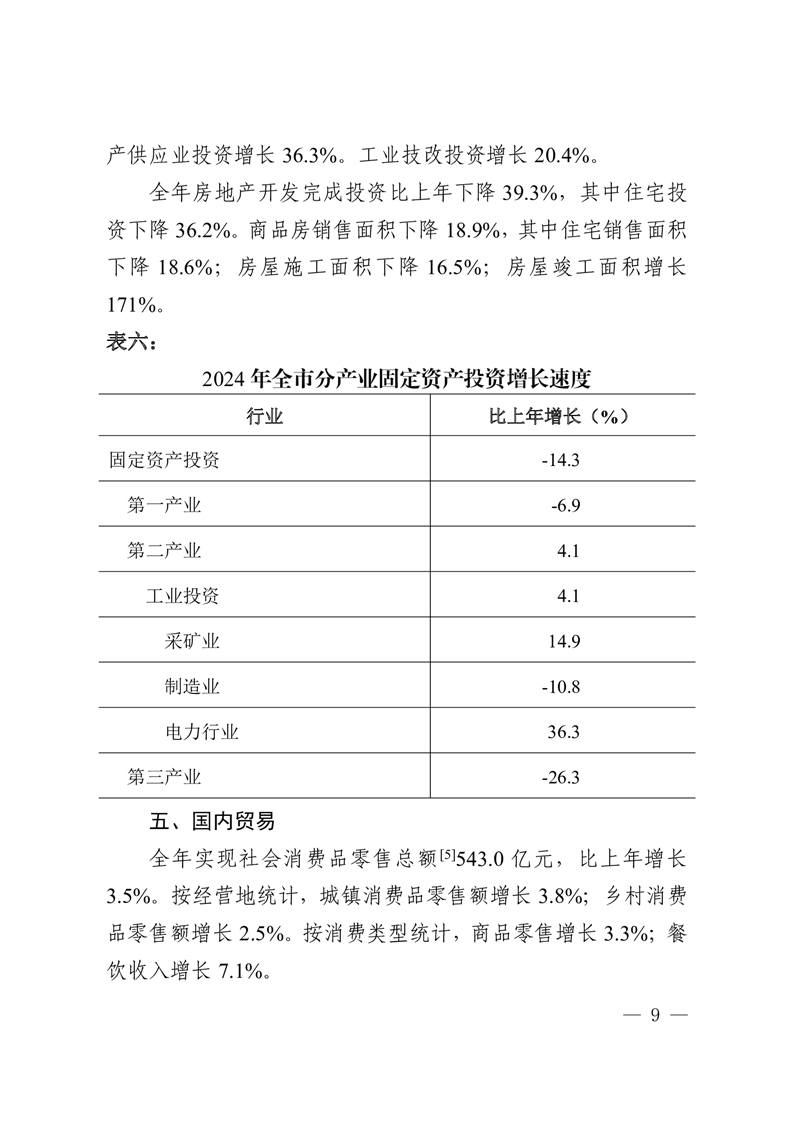 产供应业投资增长36.3%。工业技改投资增长20.4%。

全年房地产开发完成投资比上年下降39.3%，其中住宅投资下降36.2%。商品房销售面积下降18.9%，其中住宅销售面积下降18.6%；房屋施工面积下降16.5%；房屋竣工面积增长171%。

表六：

2024年全市分产业固定资产投资增长速度

| 行业 | 比上年增长（%） |
|---|---|
| 固定资产投资 | -14.3 |
| 第一产业 | -6.9 |
| 第二产业 | 4.1 |
| 工业投资 | 4.1 |
| 采矿业 | 14.9 |
| 制造业 | -10.8 |
| 电力行业 | 36.3 |
| 第三产业 | -26.3 |

五、国内贸易

全年实现社会消费品零售总额$^{[5]}$543.0亿元，比上年增长3.5%。按经营地统计，城镇消费品零售额增长3.8%；乡村消费品零售额增长2.5%。按消费类型统计，商品零售增长3.3%；餐饮收入增长7.1%。

— 9 —